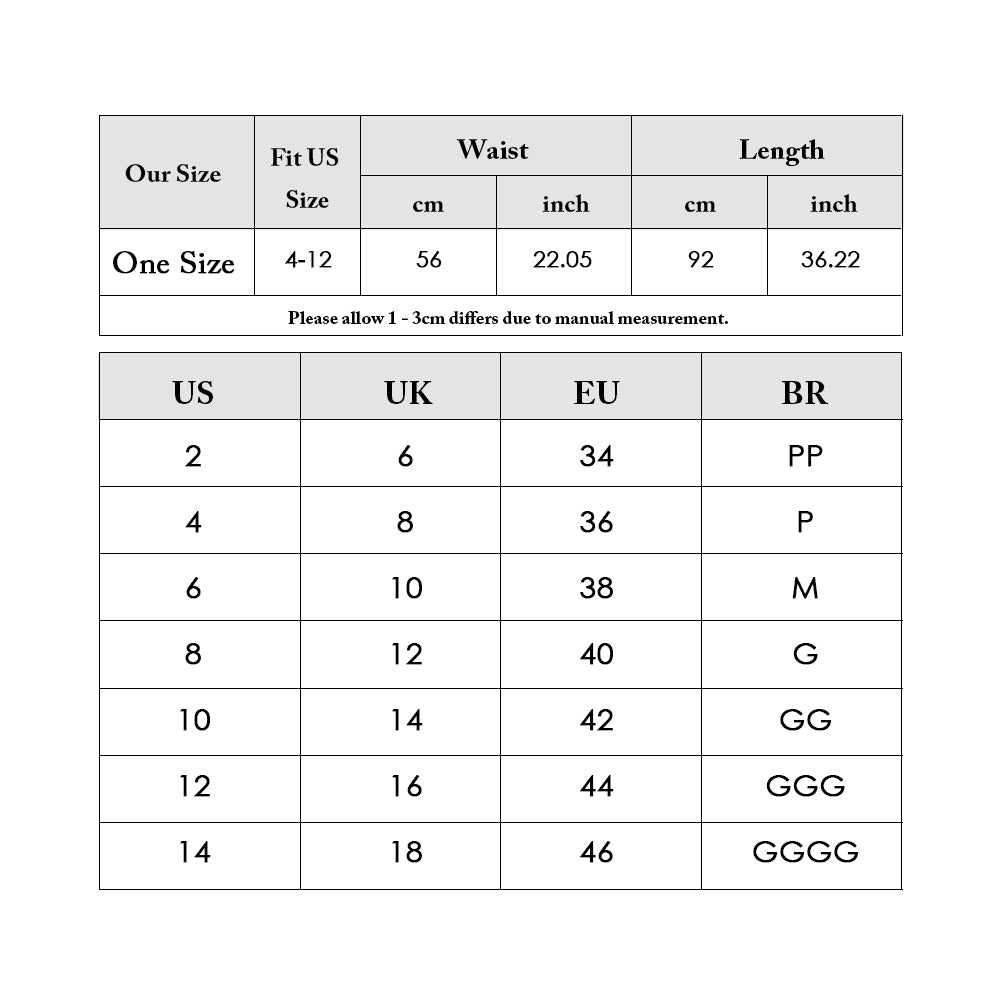 | Our Size | Fit US Size | Waist cm | Waist inch | Length cm | Length inch |
|---|---|---|---|---|---|
| One Size | 4-12 | 56 | 22.05 | 92 | 36.22 |

Please allow 1 - 3cm differs due to manual measurement.

| US | UK | EU | BR |
|---|---|---|---|
| 2 | 6 | 34 | PP |
| 4 | 8 | 36 | P |
| 6 | 10 | 38 | M |
| 8 | 12 | 40 | G |
| 10 | 14 | 42 | GG |
| 12 | 16 | 44 | GGG |
| 14 | 18 | 46 | GGGG |